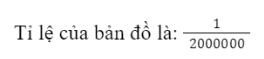 Tỉ lệ của bản đồ là: $\frac{1}{2000000}$